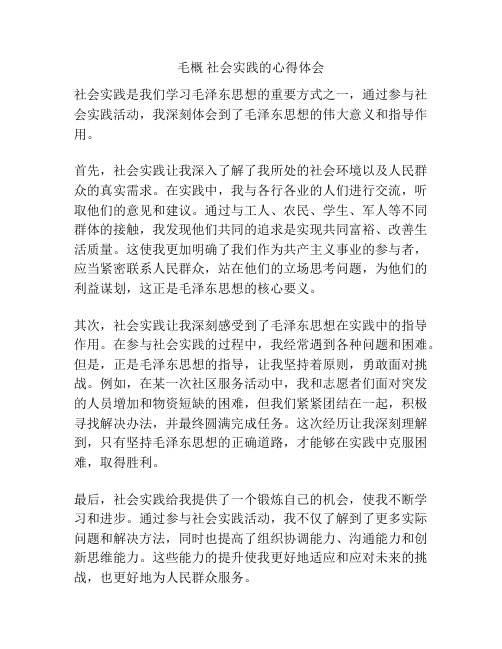 毛概 社会实践的心得体会

社会实践是我们学习毛泽东思想的重要方式之一，通过参与社会实践活动，我深刻体会到了毛泽东思想的伟大意义和指导作用。

首先，社会实践让我深入了解了我所处的社会环境以及人民群众的真实需求。在实践中，我与各行各业的人们进行交流，听取他们的意见和建议。通过与工人、农民、学生、军人等不同群体的接触，我发现他们共同的追求是实现共同富裕、改善生活质量。这使我更加明确了我们作为共产主义事业的参与者，应当紧密联系人民群众，站在他们的立场思考问题，为他们的利益谋划，这正是毛泽东思想的核心要义。

其次，社会实践让我深刻感受到了毛泽东思想在实践中的指导作用。在参与社会实践的过程中，我经常遇到各种问题和困难。但是，正是毛泽东思想的指导，让我坚持着原则，勇敢面对挑战。例如，在某一次社区服务活动中，我和志愿者们面对突发的人员增加和物资短缺的困难，但我们紧紧团结在一起，积极寻找解决办法，并最终圆满完成任务。这次经历让我深刻理解到，只有坚持毛泽东思想的正确道路，才能够在实践中克服困难，取得胜利。

最后，社会实践给我提供了一个锻炼自己的机会，使我不断学习和进步。通过参与社会实践活动，我不仅了解到了更多实际问题和解决方法，同时也提高了组织协调能力、沟通能力和创新思维能力。这些能力的提升使我更好地适应和应对未来的挑战，也更好地为人民群众服务。